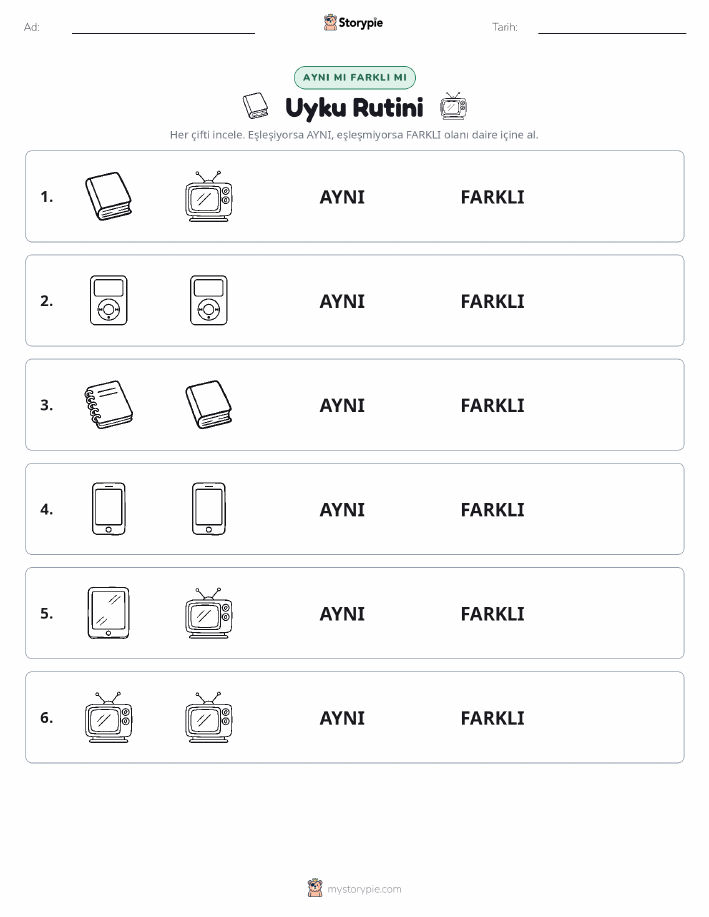 Ad:

Storypie

Tarih:

AYNI MI FARKLI MI

Uyku Rutini

Her çifti incele. Eşleşiyorsa AYNI, eşleşmiyorsa FARKLI olanı daire içine al.

1. AYNI FARKLI

2. AYNI FARKLI

3. AYNI FARKLI

4. AYNI FARKLI

5. AYNI FARKLI

6. AYNI FARKLI

mystorypie.com